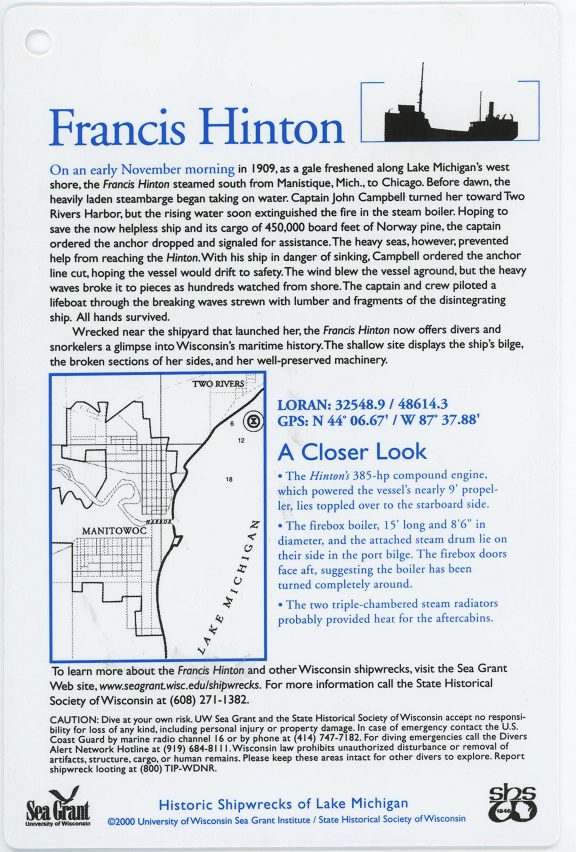 Francis Hinton

On an early November morning in 1909, as a gale freshened along Lake Michigan's west shore, the Francis Hinton steamed south from Manistique, Mich., to Chicago. Before dawn, the heavily laden steambarge began taking on water. Captain John Campbell turned her toward Two Rivers Harbor, but the rising water soon extinguished the fire in the steam boiler. Hoping to save the now helpless ship and its cargo of 450,000 board feet of Norway pine, the captain ordered the anchor dropped and signaled for assistance. The heavy seas, however, prevented help from reaching the Hinton. With his ship in danger of sinking, Campbell ordered the anchor line cut, hoping the vessel would drift to safety. The wind blew the vessel aground, but the heavy waves broke it to pieces as hundreds watched from shore. The captain and crew piloted a lifeboat through the breaking waves strewn with lumber and fragments of the disintegrating ship. All hands survived.

Wrecked near the shipyard that launched her, the Francis Hinton now offers divers and snorkelers a glimpse into Wisconsin's maritime history. The shallow site displays the ship's bilge, the broken sections of her sides, and her well-preserved machinery.

TWO RIVERS
6
12
18
MANITOWOC
LAKE MICHIGAN

LORAN: 32548.9 / 48614.3
GPS: N 44° 06.67' / W 87° 37.88'

A Closer Look

• The Hinton's 385-hp compound engine, which powered the vessel's nearly 9' propeller, lies toppled over to the starboard side.

• The firebox boiler, 15' long and 8'6" in diameter, and the attached steam drum lie on their side in the port bilge. The firebox doors face aft, suggesting the boiler has been turned completely around.

• The two triple-chambered steam radiators probably provided heat for the aftercabins.

To learn more about the Francis Hinton and other Wisconsin shipwrecks, visit the Sea Grant Web site, www.seagrant.wisc.edu/shipwrecks. For more information call the State Historical Society of Wisconsin at (608) 271-1382.

CAUTION: Dive at your own risk. UW Sea Grant and the State Historical Society of Wisconsin accept no responsibility for loss of any kind, including personal injury or property damage. In case of emergency contact the U.S. Coast Guard by marine radio channel 16 or by phone at (414) 747-7182. For diving emergencies call the Divers Alert Network Hotline at (919) 684-8111. Wisconsin law prohibits unauthorized disturbance or removal of artifacts, structure, cargo, or human remains. Please keep these areas intact for other divers to explore. Report shipwreck looting at (800) TIP-WDNR.

Sea Grant
University of Wisconsin

Historic Shipwrecks of Lake Michigan
©2000 University of Wisconsin Sea Grant Institute / State Historical Society of Wisconsin

shs
1846